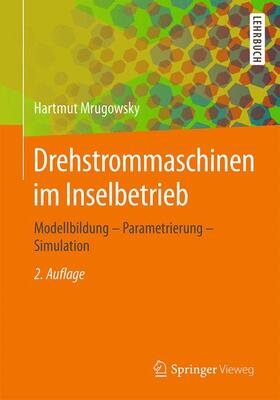 LEHRBUCH

Hartmut Mrugowsky

Drehstrommaschinen im Inselbetrieb

Modellbildung – Parametrierung – Simulation

2. Auflage

Springer Vieweg